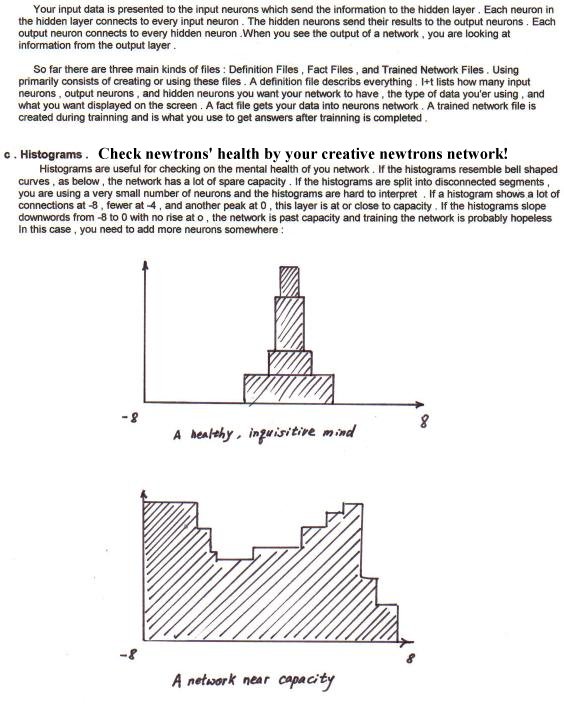 Your input data is presented to the input neurons which send the information to the hidden layer . Each neuron in the hidden layer connects to every input neuron . The hidden neurons send their results to the output neurons . Each output neuron connects to every hidden neuron .When you see the output of a network , you are looking at information from the output layer .

So far there are three main kinds of files : Definition Files , Fact Files , and Trained Network Files . Using primarily consists of creating or using these files . A definition file describs everything . I+t lists how many input neurons , output neurons , and hidden neurons you want your network to have , the type of data you'er using , and what you want displayed on the screen . A fact file gets your data into neurons network . A trained network file is created during trainning and is what you use to get answers after trainning is completed .

c . Histograms . Check newtrons' health by your creative newtrons network!

Histograms are useful for checking on the mental health of you network . If the histograms resemble bell shaped curves , as below , the network has a lot of spare capacity . If the histograms are split into disconnected segments , you are using a very small number of neurons and the histograms are hard to interpret . If a histogram shows a lot of connections at -8 , fewer at -4 , and another peak at 0 , this layer is at or close to capacity . If the histograms slope downwords from -8 to 0 with no rise at o , the network is past capacity and training the network is probably hopeless In this case , you need to add more neurons somewhere :

-8

8

A healthy , inquisitive mind

-8

8

A network near capacity